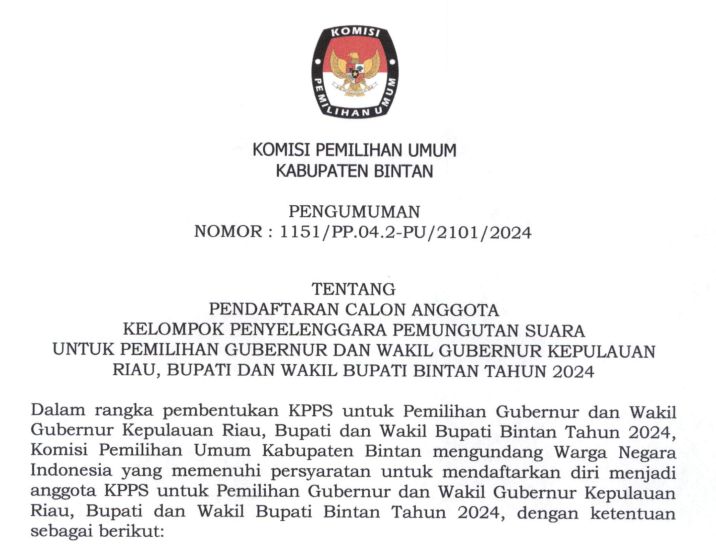 KOMISI PEMILIHAN UMUM

KOMISI PEMILIHAN UMUM
KABUPATEN BINTAN

PENGUMUMAN
NOMOR : 1151/PP.04.2-PU/2101/2024

TENTANG
PENDAFTARAN CALON ANGGOTA
KELOMPOK PENYELENGGARA PEMUNGUTAN SUARA
UNTUK PEMILIHAN GUBERNUR DAN WAKIL GUBERNUR KEPULAUAN RIAU, BUPATI DAN WAKIL BUPATI BINTAN TAHUN 2024

Dalam rangka pembentukan KPPS untuk Pemilihan Gubernur dan Wakil Gubernur Kepulauan Riau, Bupati dan Wakil Bupati Bintan Tahun 2024, Komisi Pemilihan Umum Kabupaten Bintan mengundang Warga Negara Indonesia yang memenuhi persyaratan untuk mendaftarkan diri menjadi anggota KPPS untuk Pemilihan Gubernur dan Wakil Gubernur Kepulauan Riau, Bupati dan Wakil Bupati Bintan Tahun 2024, dengan ketentuan sebagai berikut: